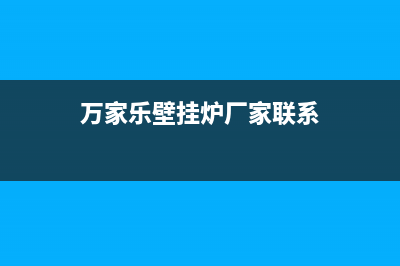 万家乐壁挂炉厂家联系